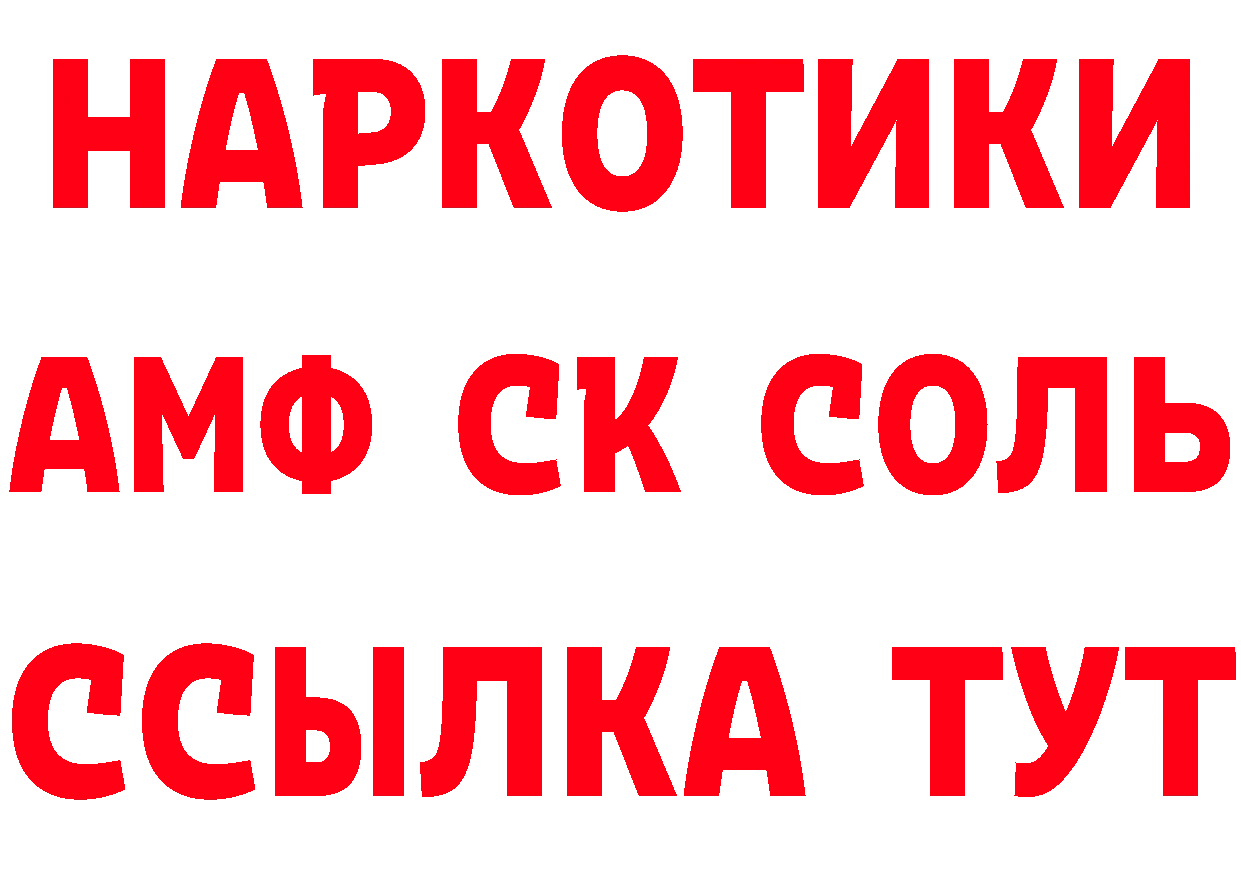 НАРКОТИКИ
АМФ СК СОЛЬ
ССЫЛКА ТУТ